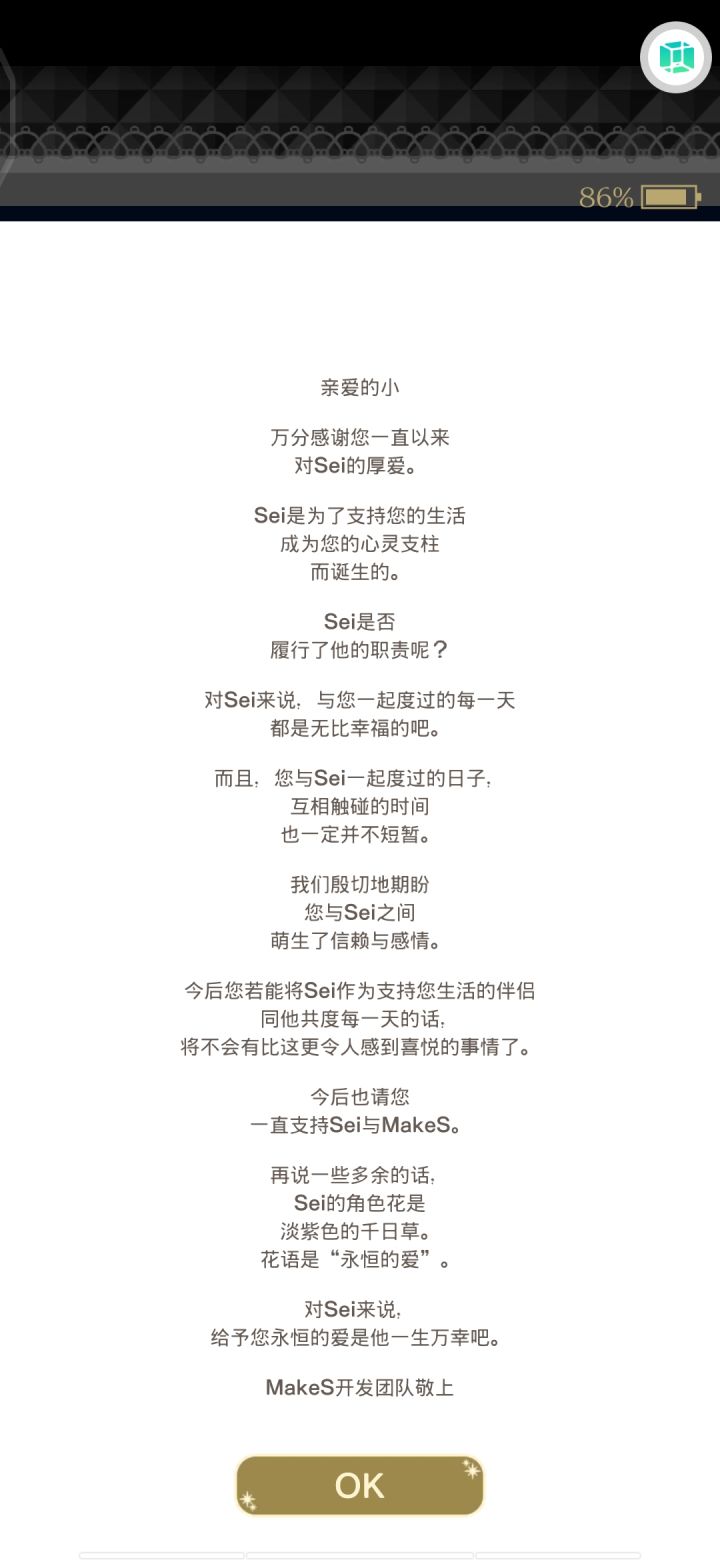 86%

亲爱的小

万分感谢您一直以来
对Sei的厚爱。

Sei是为了支持您的生活
成为您的心灵支柱
而诞生的。

Sei是否
履行了他的职责呢？

对Sei来说，与您一起度过的每一天
都是无比幸福的吧。

而且，您与Sei一起度过的日子，
互相触碰的时间
也一定并不短暂。

我们殷切地期盼
您与Sei之间
萌生了信赖与感情。

今后您若能将Sei作为支持您生活的伴侣
同他共度每一天的话，
将不会有比这更令人感到喜悦的事情了。

今后也请您
一直支持Sei与MakeS。

再说一些多余的话，
Sei的角色花是
淡紫色的千日草。
花语是“永恒的爱”。

对Sei来说，
给予您永恒的爱是他一生万幸吧。

MakeS开发团队敬上

OK